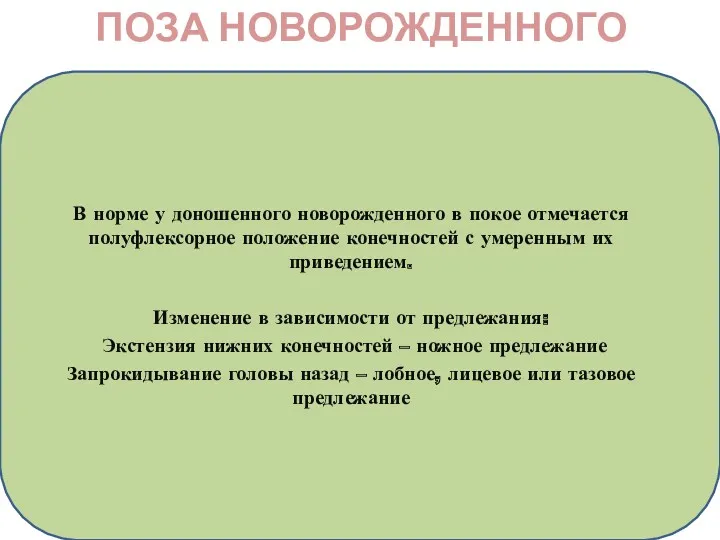 ПОЗА НОВОРОЖДЕННОГО

В норме у доношенного новорожденного в покое отмечается полуфлексорное положение конечностей с умеренным их приведением.

Изменение в зависимости от предлежания:
Экстензия нижних конечностей – ножное предлежание
Запрокидывание головы назад – лобное, лицевое или тазовое предлежание